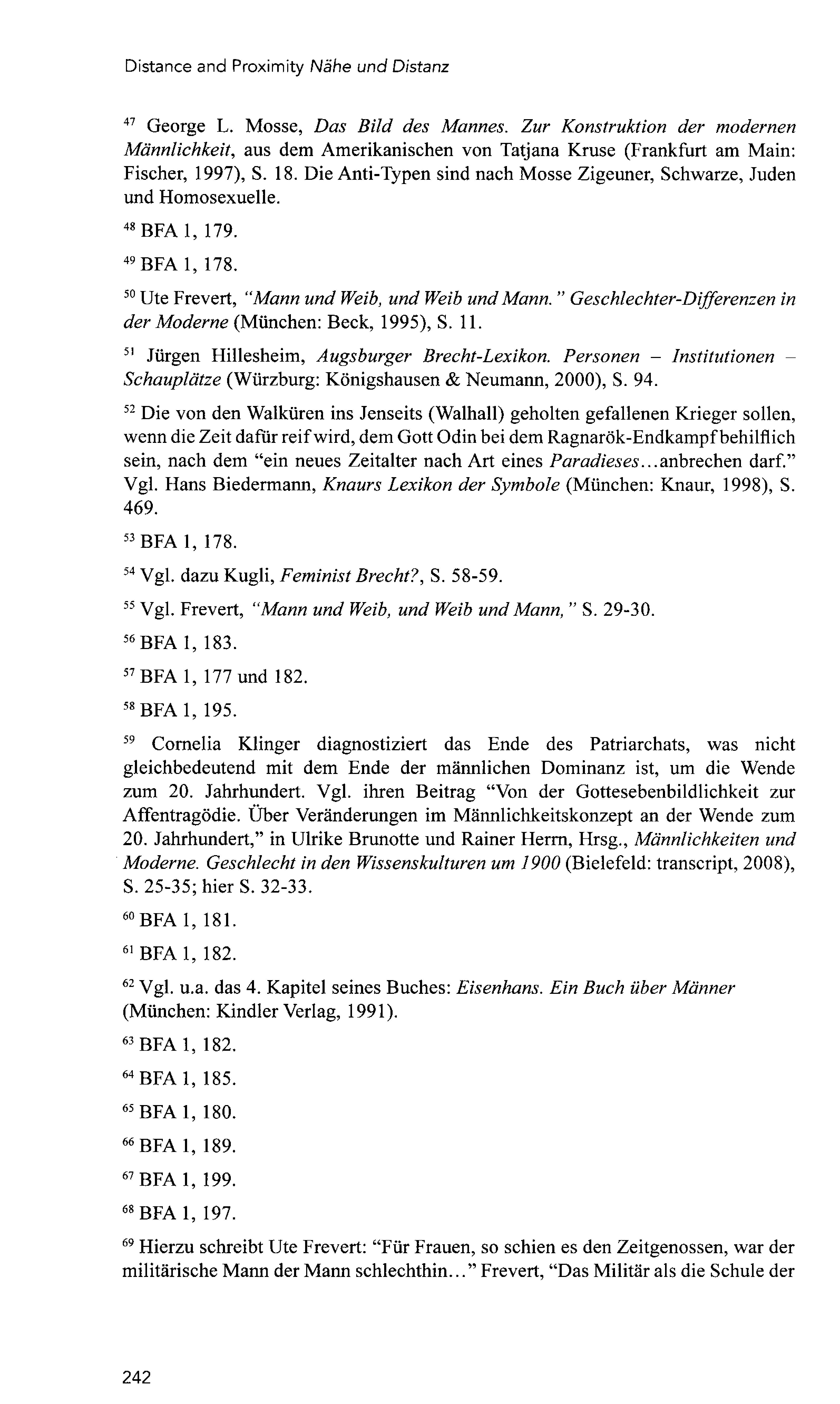 Distance and Proximity Nähe und Distanz

$^{47}$ George L. Mosse, Das Bild des Mannes. Zur Konstruktion der modernen Männlichkeit, aus dem Amerikanischen von Tatjana Kruse (Frankfurt am Main: Fischer, 1997), S. 18. Die Anti-Typen sind nach Mosse Zigeuner, Schwarze, Juden und Homosexuelle.

$^{48}$ BFA 1, 179.

$^{49}$ BFA 1, 178.

$^{50}$ Ute Frevert, "Mann und Weib, und Weib und Mann." Geschlechter-Differenzen in der Moderne (München: Beck, 1995), S. 11.

$^{51}$ Jürgen Hillesheim, Augsburger Brecht-Lexikon. Personen – Institutionen – Schauplätze (Würzburg: Königshausen & Neumann, 2000), S. 94.

$^{52}$ Die von den Walküren ins Jenseits (Walhall) geholten gefallenen Krieger sollen, wenn die Zeit dafür reif wird, dem Gott Odin bei dem Ragnarök-Endkampf behilflich sein, nach dem "ein neues Zeitalter nach Art eines Paradieses...anbrechen darf." Vgl. Hans Biedermann, Knaurs Lexikon der Symbole (München: Knaur, 1998), S. 469.

$^{53}$ BFA 1, 178.

$^{54}$ Vgl. dazu Kugli, Feminist Brecht?, S. 58-59.

$^{55}$ Vgl. Frevert, "Mann und Weib, und Weib und Mann," S. 29-30.

$^{56}$ BFA 1, 183.

$^{57}$ BFA 1, 177 und 182.

$^{58}$ BFA 1, 195.

$^{59}$ Cornelia Klinger diagnostiziert das Ende des Patriarchats, was nicht gleichbedeutend mit dem Ende der männlichen Dominanz ist, um die Wende zum 20. Jahrhundert. Vgl. ihren Beitrag "Von der Gottesebenbildlichkeit zur Affentragödie. Über Veränderungen im Männlichkeitskonzept an der Wende zum 20. Jahrhundert," in Ulrike Brunotte und Rainer Herrn, Hrsg., Männlichkeiten und Moderne. Geschlecht in den Wissenskulturen um 1900 (Bielefeld: transcript, 2008), S. 25-35; hier S. 32-33.

$^{60}$ BFA 1, 181.

$^{61}$ BFA 1, 182.

$^{62}$ Vgl. u.a. das 4. Kapitel seines Buches: Eisenhans. Ein Buch über Männer (München: Kindler Verlag, 1991).

$^{63}$ BFA 1, 182.

$^{64}$ BFA 1, 185.

$^{65}$ BFA 1, 180.

$^{66}$ BFA 1, 189.

$^{67}$ BFA 1, 199.

$^{68}$ BFA 1, 197.

$^{69}$ Hierzu schreibt Ute Frevert: "Für Frauen, so schien es den Zeitgenossen, war der militärische Mann der Mann schlechthin..." Frevert, "Das Militär als die Schule der

242